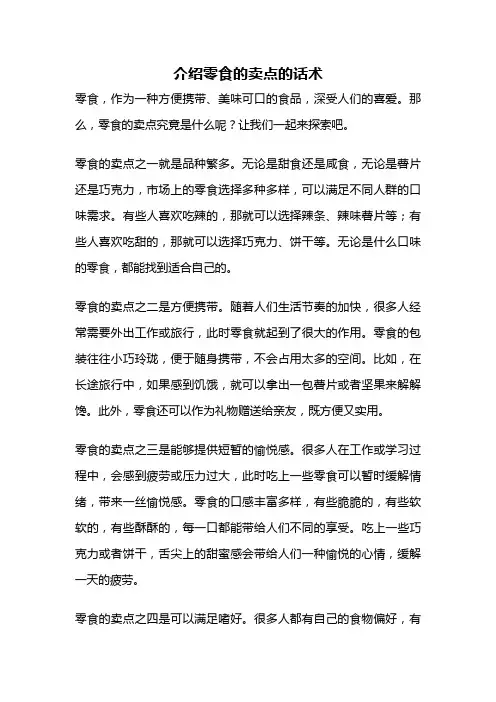 介绍零食的卖点的话术

零食，作为一种方便携带、美味可口的食品，深受人们的喜爱。那么，零食的卖点究竟是什么呢？让我们一起来探索吧。

零食的卖点之一就是品种繁多。无论是甜食还是咸食，无论是薯片还是巧克力，市场上的零食选择多种多样，可以满足不同人群的口味需求。有些人喜欢吃辣的，那就可以选择辣条、辣味薯片等；有些人喜欢吃甜的，那就可以选择巧克力、饼干等。无论是什么口味的零食，都能找到适合自己的。

零食的卖点之二是方便携带。随着人们生活节奏的加快，很多人经常需要外出工作或旅行，此时零食就起到了很大的作用。零食的包装往往小巧玲珑，便于随身携带，不会占用太多的空间。比如，在长途旅行中，如果感到饥饿，就可以拿出一包薯片或者坚果来解解馋。此外，零食还可以作为礼物赠送给亲友，既方便又实用。

零食的卖点之三是能够提供短暂的愉悦感。很多人在工作或学习过程中，会感到疲劳或压力过大，此时吃上一些零食可以暂时缓解情绪，带来一丝愉悦感。零食的口感丰富多样，有些脆脆的，有些软软的，有些酥酥的，每一口都能带给人们不同的享受。吃上一些巧克力或者饼干，舌尖上的甜蜜感会带给人们一种愉悦的心情，缓解一天的疲劳。

零食的卖点之四是可以满足嗜好。很多人都有自己的食物偏好，有